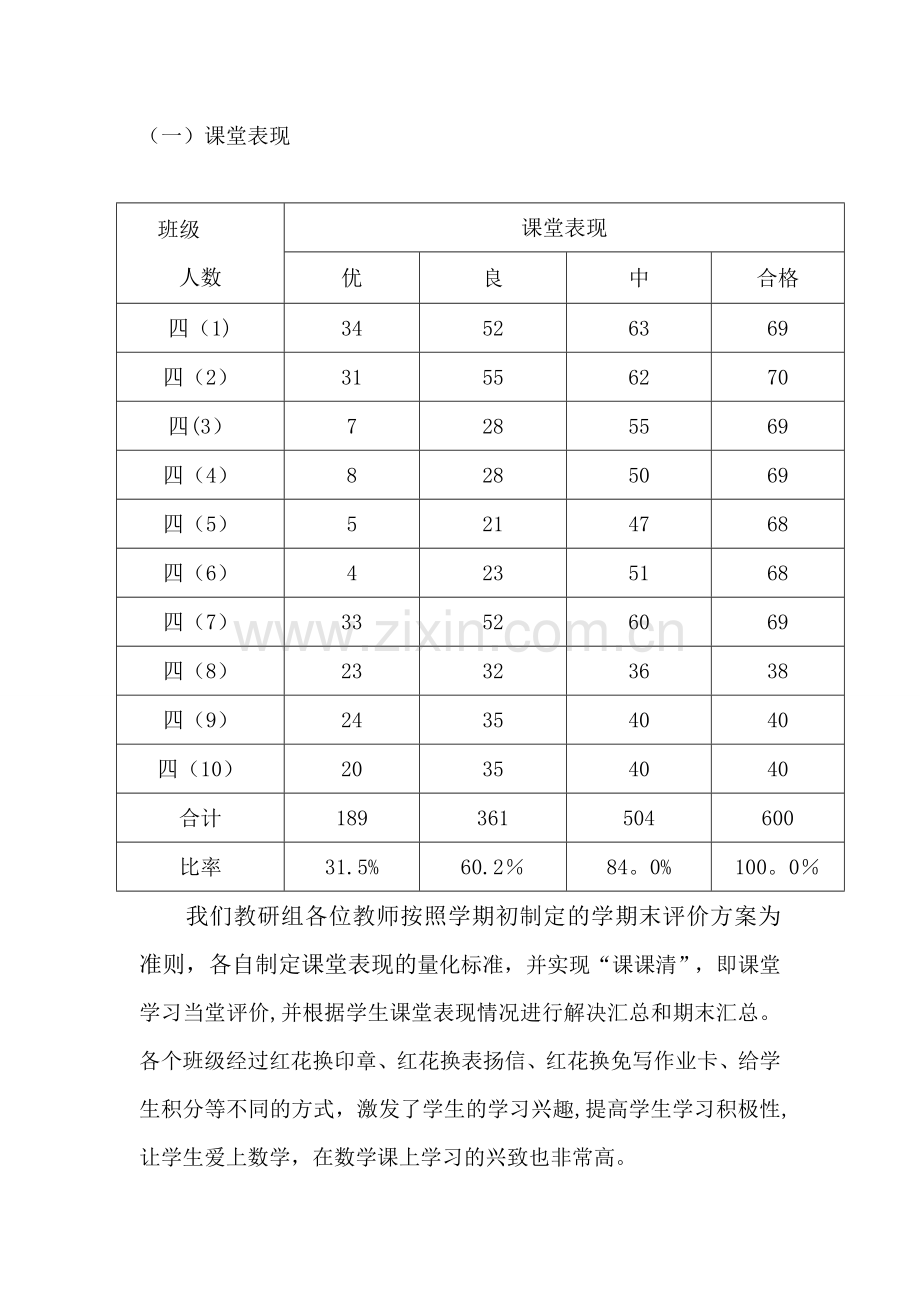 （一）课堂表现

| 班级 人数 | 课堂表现 | | | |
|---|---|---|---|---|
| | 优 | 良 | 中 | 合格 |
| 四（1） | 34 | 52 | 63 | 69 |
| 四（2） | 31 | 55 | 62 | 70 |
| 四(3） | 7 | 28 | 55 | 69 |
| 四（4） | 8 | 28 | 50 | 69 |
| 四（5） | 5 | 21 | 47 | 68 |
| 四（6） | 4 | 23 | 51 | 68 |
| 四（7） | 33 | 52 | 60 | 69 |
| 四（8） | 23 | 32 | 36 | 38 |
| 四（9） | 24 | 35 | 40 | 40 |
| 四（10） | 20 | 35 | 40 | 40 |
| 合计 | 189 | 361 | 504 | 600 |
| 比率 | 31.5% | 60.2％ | 84。0% | 100。0％ |

www.zixin.com.cn

我们教研组各位教师按照学期初制定的学期末评价方案为准则，各自制定课堂表现的量化标准，并实现“课课清”，即课堂学习当堂评价,并根据学生课堂表现情况进行解决汇总和期末汇总。各个班级经过红花换印章、红花换表扬信、红花换免写作业卡、给学生积分等不同的方式，激发了学生的学习兴趣,提高学生学习积极性,让学生爱上数学，在数学课上学习的兴致也非常高。